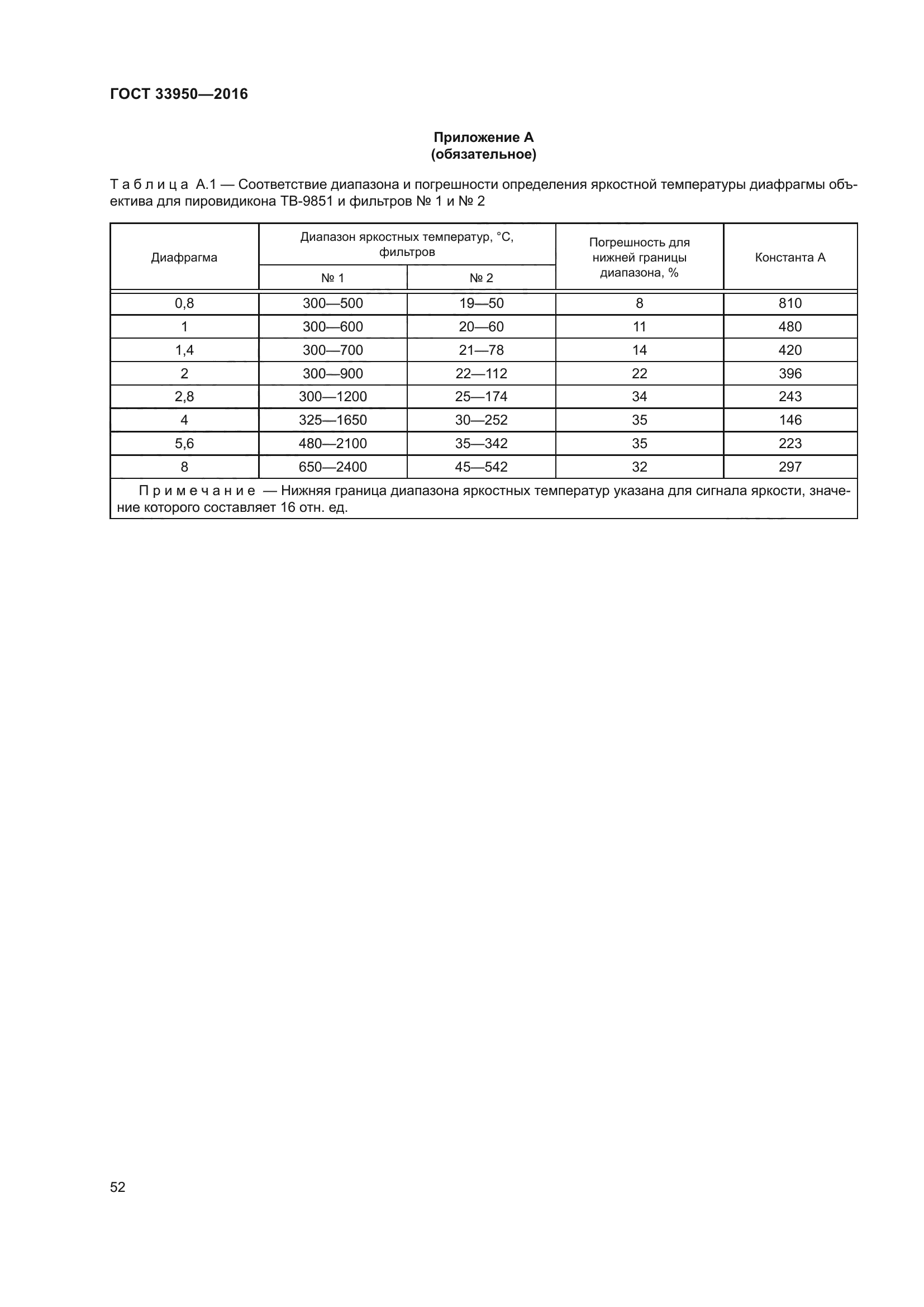 ГОСТ 33950—2016

Приложение А
(обязательное)

Таблица А.1 — Соответствие диапазона и погрешности определения яркостной температуры диафрагмы объектива для пировидикона ТВ-9851 и фильтров № 1 и № 2

| Диафрагма | Диапазон яркостных температур, °С, фильтров № 1 | Диапазон яркостных температур, °С, фильтров № 2 | Погрешность для нижней границы диапазона, % | Константа А |
|---|---|---|---|---|
| 0,8 | 300—500 | 19—50 | 8 | 810 |
| 1 | 300—600 | 20—60 | 11 | 480 |
| 1,4 | 300—700 | 21—78 | 14 | 420 |
| 2 | 300—900 | 22—112 | 22 | 396 |
| 2,8 | 300—1200 | 25—174 | 34 | 243 |
| 4 | 325—1650 | 30—252 | 35 | 146 |
| 5,6 | 480—2100 | 35—342 | 35 | 223 |
| 8 | 650—2400 | 45—542 | 32 | 297 |

Примечание — Нижняя граница диапазона яркостных температур указана для сигнала яркости, значение которого составляет 16 отн. ед.

52